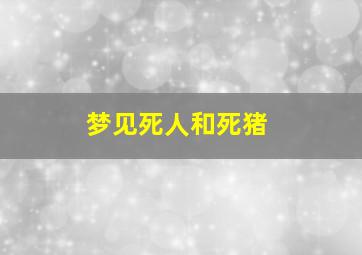 梦见死人和死猪